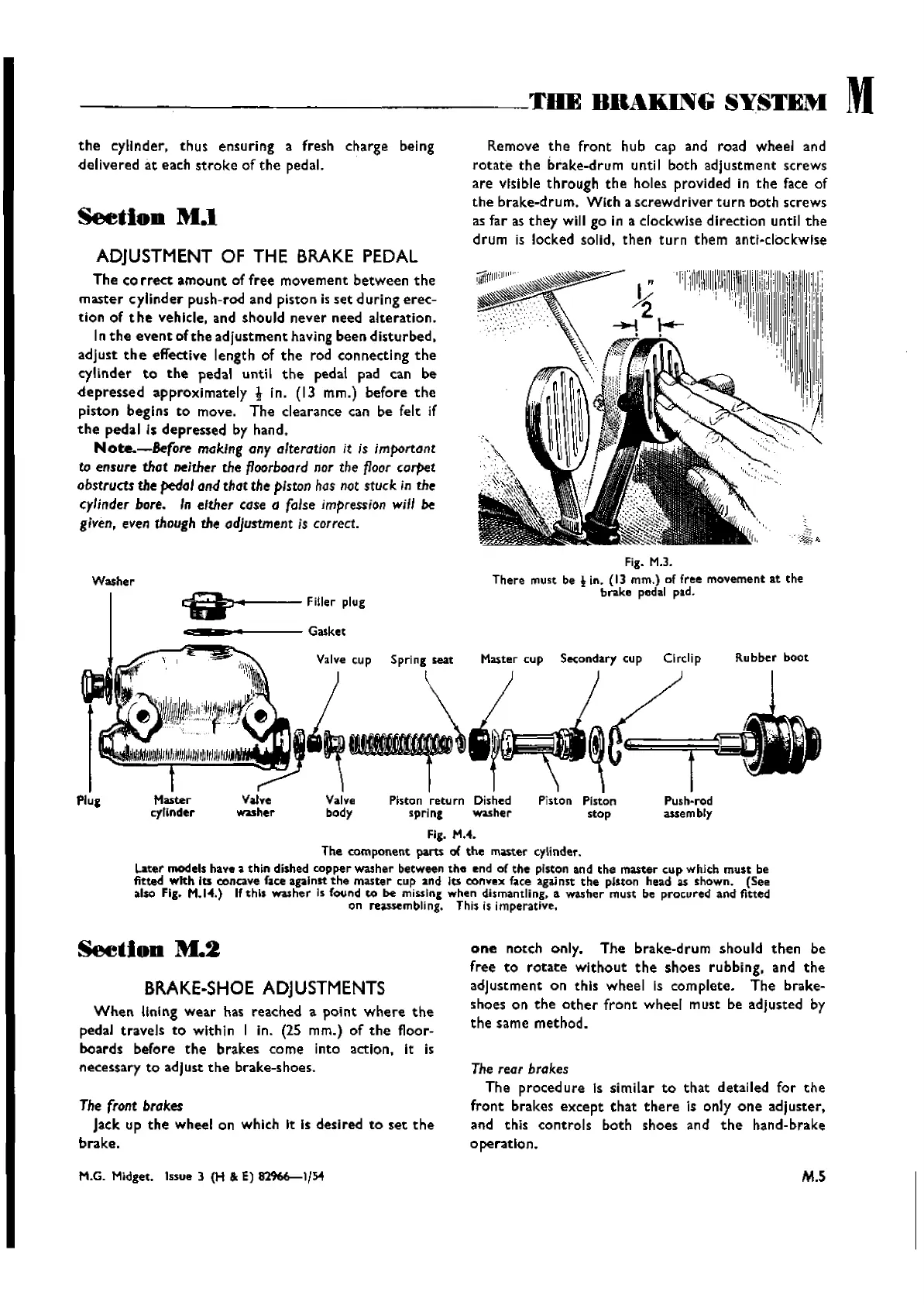 THE BRAKING SYSTEM M

the cylinder, thus ensuring a fresh charge being delivered at each stroke of the pedal.

Section M.1

ADJUSTMENT OF THE BRAKE PEDAL

The correct amount of free movement between the master cylinder push-rod and piston is set during erection of the vehicle, and should never need alteration.

In the event of the adjustment having been disturbed, adjust the effective length of the rod connecting the cylinder to the pedal until the pedal pad can be depressed approximately $\frac{1}{2}$ in. (13 mm.) before the piston begins to move. The clearance can be felt if the pedal is depressed by hand.

Note.—Before making any alteration it is important to ensure that neither the floorboard nor the floor carpet obstructs the pedal and that the piston has not stuck in the cylinder bore. In either case a false impression will be given, even though the adjustment is correct.

Remove the front hub cap and road wheel and rotate the brake-drum until both adjustment screws are visible through the holes provided in the face of the brake-drum. With a screwdriver turn both screws as far as they will go in a clockwise direction until the drum is locked solid, then turn them anti-clockwise

$\frac{1}{2}$"

Fig. M.3.
There must be $\frac{1}{2}$ in. (13 mm.) of free movement at the brake pedal pad.

Washer
Filler plug
Gasket
Valve cup
Spring seat
Master cup
Secondary cup
Circlip
Rubber boot
Plug
Master cylinder
Valve washer
Valve body
Piston return spring
Dished washer
Piston
Piston stop
Push-rod assembly

Fig. M.4.
The component parts of the master cylinder.
Later models have a thin dished copper washer between the end of the piston and the master cup which must be fitted with its concave face against the master cup and its convex face against the piston head as shown. (See also Fig. M.14.) If this washer is found to be missing when dismantling, a washer must be procured and fitted on reassembling. This is imperative.

Section M.2

BRAKE-SHOE ADJUSTMENTS

When lining wear has reached a point where the pedal travels to within 1 in. (25 mm.) of the floorboards before the brakes come into action, it is necessary to adjust the brake-shoes.

The front brakes
Jack up the wheel on which it is desired to set the brake.

one notch only. The brake-drum should then be free to rotate without the shoes rubbing, and the adjustment on this wheel is complete. The brake-shoes on the other front wheel must be adjusted by the same method.

The rear brakes
The procedure is similar to that detailed for the front brakes except that there is only one adjuster, and this controls both shoes and the hand-brake operation.

M.G. Midget. Issue 3 (H & E) 82966—1/54

M.5